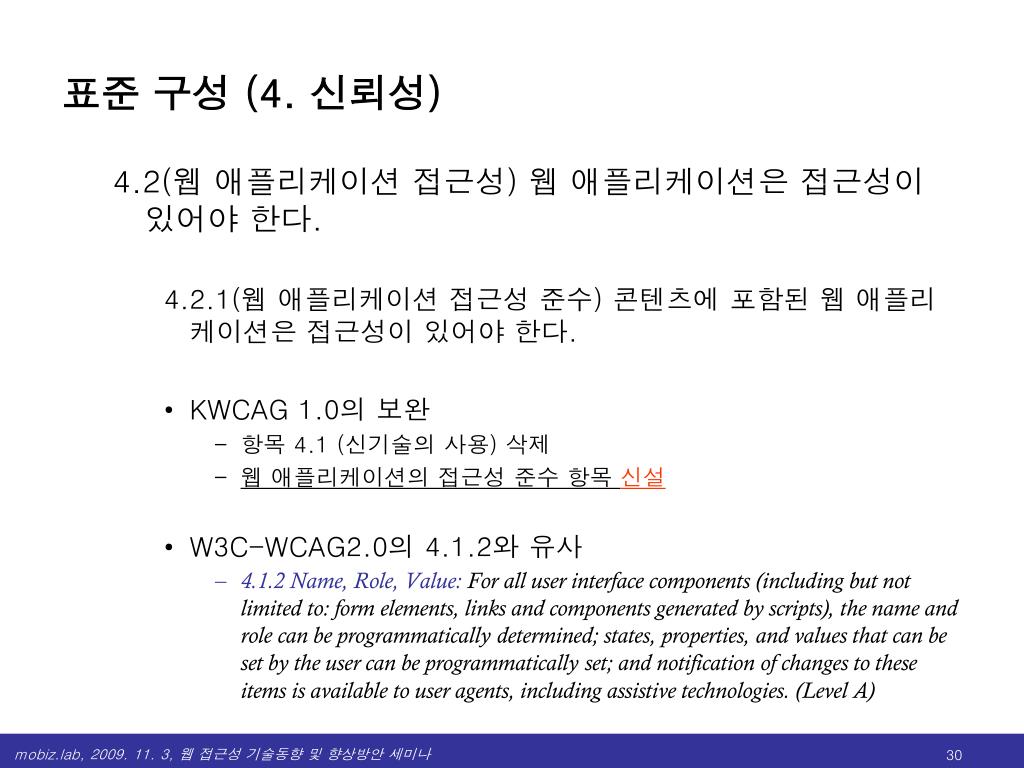 표준 구성 (4. 신뢰성)

4.2(웹 애플리케이션 접근성) 웹 애플리케이션은 접근성이 있어야 한다.

4.2.1(웹 애플리케이션 접근성 준수) 콘텐츠에 포함된 웹 애플리케이션은 접근성이 있어야 한다.

• KWCAG 1.0의 보완
– 항목 4.1 (신기술의 사용) 삭제
– 웹 애플리케이션의 접근성 준수 항목 신설

• W3C-WCAG2.0의 4.1.2와 유사
– 4.1.2 Name, Role, Value: For all user interface components (including but not limited to: form elements, links and components generated by scripts), the name and role can be programmatically determined; states, properties, and values that can be set by the user can be programmatically set; and notification of changes to these items is available to user agents, including assistive technologies. (Level A)

mobiz.lab, 2009. 11. 3, 웹 접근성 기술동향 및 향상방안 세미나 30